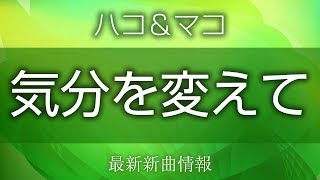 ハコ＆マコ

気分を変えて

最新新曲情報